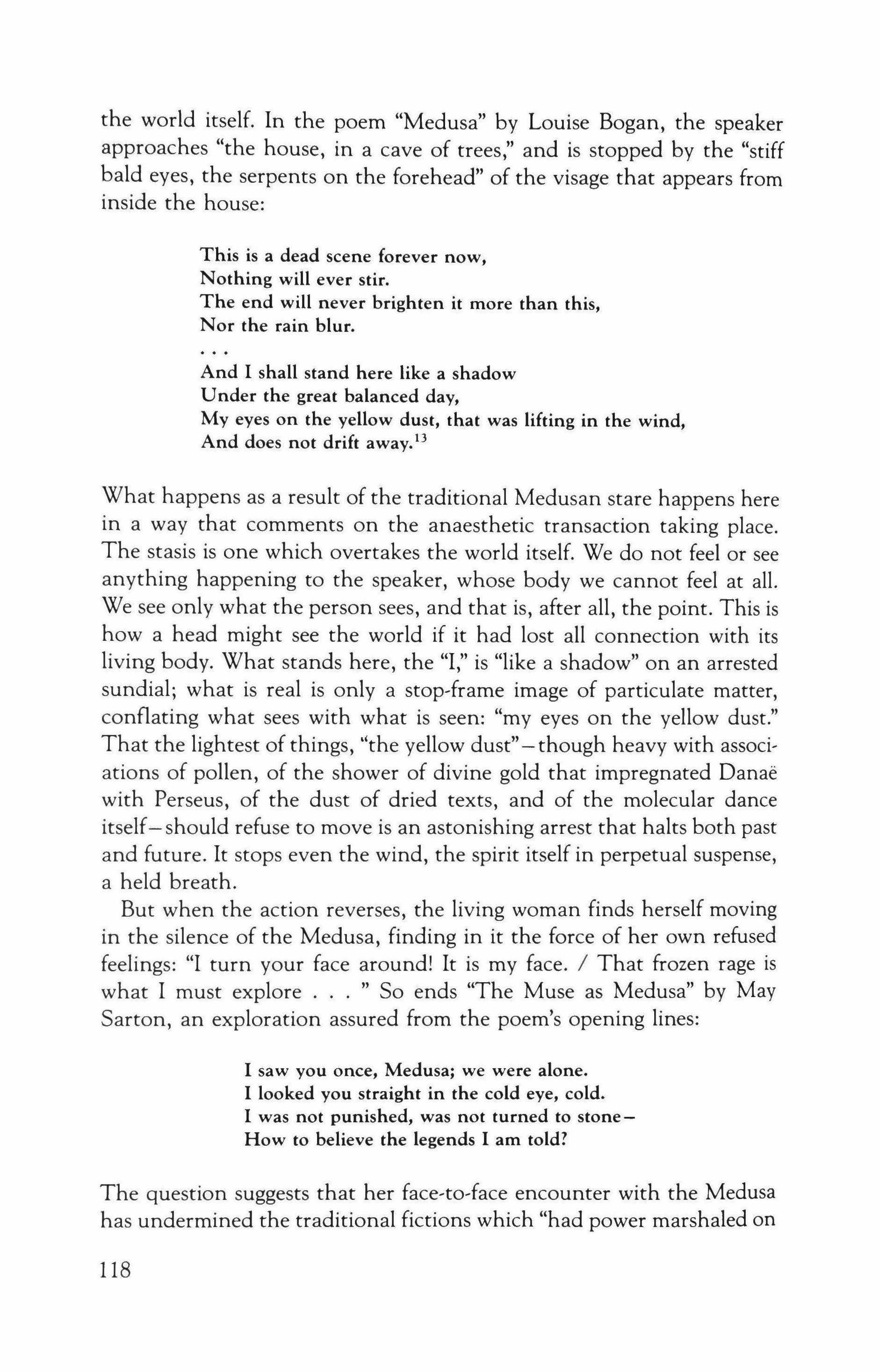 the world itself. In the poem "Medusa" by Louise Bogan, the speaker approaches "the house, in a cave of trees," and is stopped by the "stiff bald eyes, the serpents on the forehead" of the visage that appears from inside the house:

This is a dead scene forever now,
Nothing will ever stir.
The end will never brighten it more than this,
Nor the rain blur.
. . .
And I shall stand here like a shadow
Under the great balanced day,
My eyes on the yellow dust, that was lifting in the wind,
And does not drift away.$^{13}$

What happens as a result of the traditional Medusan stare happens here in a way that comments on the anaesthetic transaction taking place. The stasis is one which overtakes the world itself. We do not feel or see anything happening to the speaker, whose body we cannot feel at all. We see only what the person sees, and that is, after all, the point. This is how a head might see the world if it had lost all connection with its living body. What stands here, the "I," is "like a shadow" on an arrested sundial; what is real is only a stop-frame image of particulate matter, conflating what sees with what is seen: "my eyes on the yellow dust." That the lightest of things, "the yellow dust"—though heavy with associations of pollen, of the shower of divine gold that impregnated Danaë with Perseus, of the dust of dried texts, and of the molecular dance itself—should refuse to move is an astonishing arrest that halts both past and future. It stops even the wind, the spirit itself in perpetual suspense, a held breath.

But when the action reverses, the living woman finds herself moving in the silence of the Medusa, finding in it the force of her own refused feelings: "I turn your face around! It is my face. / That frozen rage is what I must explore . . . " So ends "The Muse as Medusa" by May Sarton, an exploration assured from the poem's opening lines:

I saw you once, Medusa; we were alone.
I looked you straight in the cold eye, cold.
I was not punished, was not turned to stone—
How to believe the legends I am told?

The question suggests that her face-to-face encounter with the Medusa has undermined the traditional fictions which "had power marshaled on

118